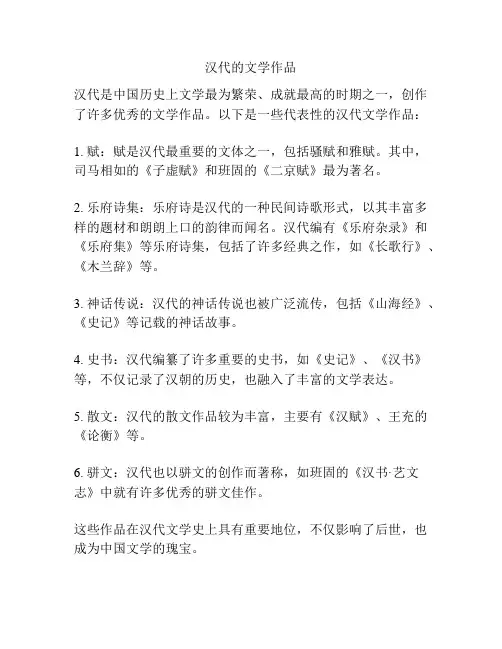 汉代的文学作品

汉代是中国历史上文学最为繁荣、成就最高的时期之一，创作了许多优秀的文学作品。以下是一些代表性的汉代文学作品：

1. 赋：赋是汉代最重要的文体之一，包括骚赋和雅赋。其中，司马相如的《子虚赋》和班固的《二京赋》最为著名。

2. 乐府诗集：乐府诗是汉代的一种民间诗歌形式，以其丰富多样的题材和朗朗上口的韵律而闻名。汉代编有《乐府杂录》和《乐府集》等乐府诗集，包括了许多经典之作，如《长歌行》、《木兰辞》等。

3. 神话传说：汉代的神话传说也被广泛流传，包括《山海经》、《史记》等记载的神话故事。

4. 史书：汉代编纂了许多重要的史书，如《史记》、《汉书》等，不仅记录了汉朝的历史，也融入了丰富的文学表达。

5. 散文：汉代的散文作品较为丰富，主要有《汉赋》、王充的《论衡》等。

6. 骈文：汉代也以骈文的创作而著称，如班固的《汉书·艺文志》中就有许多优秀的骈文佳作。

这些作品在汉代文学史上具有重要地位，不仅影响了后世，也成为中国文学的瑰宝。